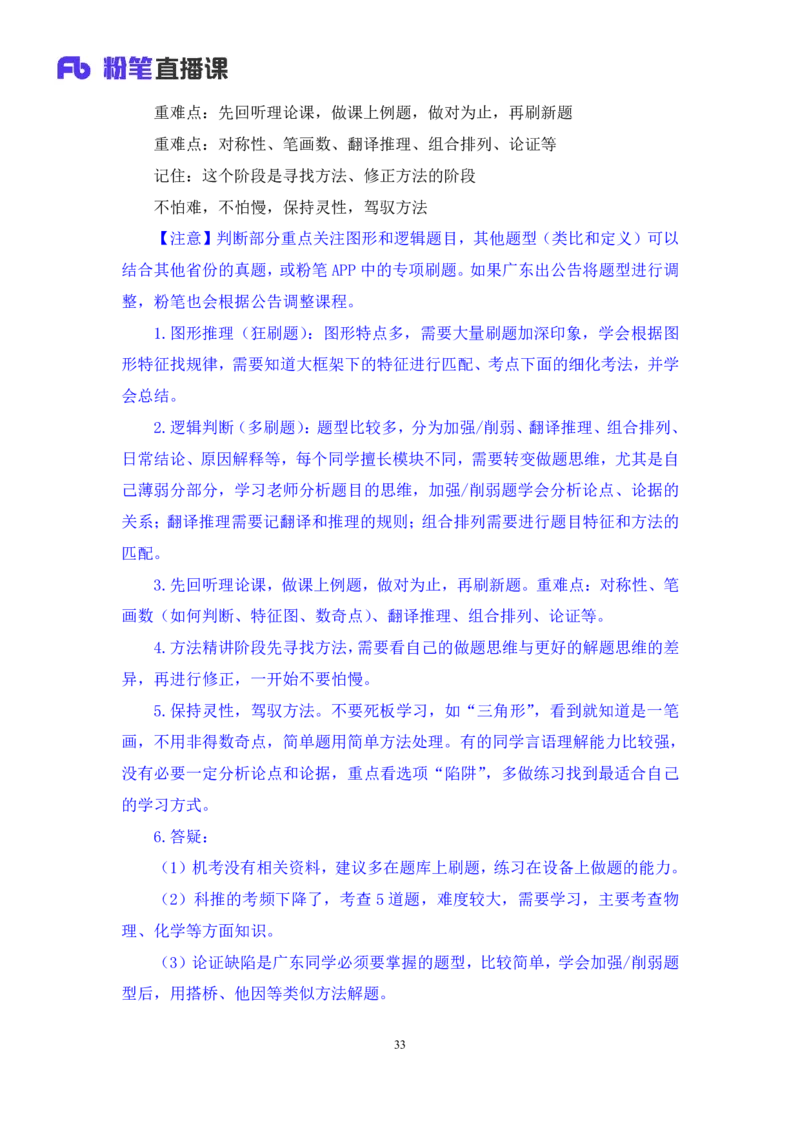 Fb 粉笔直播课

重难点：先回听理论课，做课上例题，做对为止，再刷新题

重难点：对称性、笔画数、翻译推理、组合排列、论证等

记住：这个阶段是寻找方法、修正方法的阶段

不怕难，不怕慢，保持灵性，驾驭方法

【注意】判断部分重点关注图形和逻辑题目，其他题型（类比和定义）可以结合其他省份的真题，或粉笔 APP 中的专项刷题。如果广东出公告将题型进行调整，粉笔也会根据公告调整课程。

1.图形推理（狂刷题）：图形特点多，需要大量刷题加深印象，学会根据图形特征找规律，需要知道大框架下的特征进行匹配、考点下面的细化考法，并学会总结。

2.逻辑判断（多刷题）：题型比较多，分为加强/削弱、翻译推理、组合排列、日常结论、原因解释等，每个同学擅长模块不同，需要转变做题思维，尤其是自己薄弱分部分，学习老师分析题目的思维，加强/削弱题学会分析论点、论据的关系；翻译推理需要记翻译和推理的规则；组合排列需要进行题目特征和方法的匹配。

3.先回听理论课，做课上例题，做对为止，再刷新题。重难点：对称性、笔画数（如何判断、特征图、数奇点）、翻译推理、组合排列、论证等。

4.方法精讲阶段先寻找方法，需要看自己的做题思维与更好的解题思维的差异，再进行修正，一开始不要怕慢。

5.保持灵性，驾驭方法。不要死板学习，如“三角形”，看到就知道是一笔画，不用非得数奇点，简单题用简单方法处理。有的同学言语理解能力比较强，没有必要一定分析论点和论据，重点看选项“陷阱”，多做练习找到最适合自己的学习方式。

6.答疑：

（1）机考没有相关资料，建议多在题库上刷题，练习在设备上做题的能力。

（2）科推的考频下降了，考查 5 道题，难度较大，需要学习，主要考查物理、化学等方面知识。

（3）论证缺陷是广东同学必须要掌握的题型，比较简单，学会加强/削弱题型后，用搭桥、他因等类似方法解题。

33